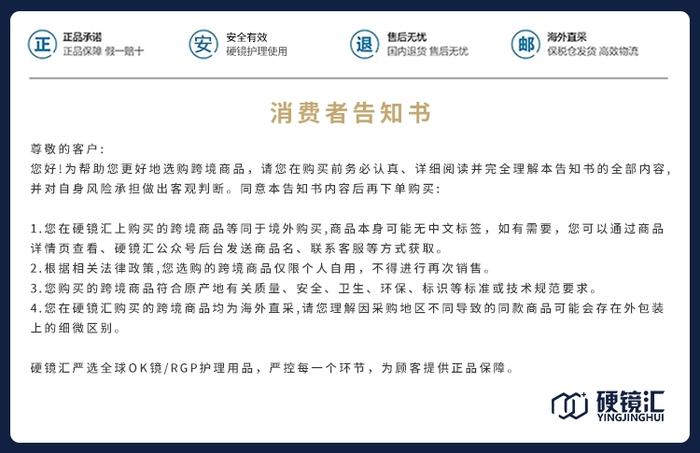 正 正品承诺
正品保障 假一赔十

安 安全有效
硬镜护理使用

退 售后无忧
国内退货 售后无忧

邮 海外直采
保税仓发货 高效物流

消费者告知书

尊敬的客户：
您好！为帮助您更好地选购跨境商品，请您在购买前务必认真、详细阅读并完全理解本告知书的全部内容，并对自身风险承担做出客观判断。同意本告知书内容后再下单购买：

1.您在硬镜汇上购买的跨境商品等同于境外购买，商品本身可能无中文标签，如有需要，您可以通过商品详情页查看、硬镜汇公众号后台发送商品名、联系客服等方式获取。
2.根据相关法律政策，您选购的跨境商品仅限个人自用，不得进行再次销售。
3.您购买的跨境商品符合原产地有关质量、安全、卫生、环保、标识等标准或技术规范要求。
4.您在硬镜汇购买的跨境商品均为海外直采，请您理解因采购地区不同导致的同款商品可能会存在外包装上的细微区别。

硬镜汇严选全球OK镜/RGP护理用品，严控每一个环节，为顾客提供正品保障。

硬镜汇
YINGJINGHUI